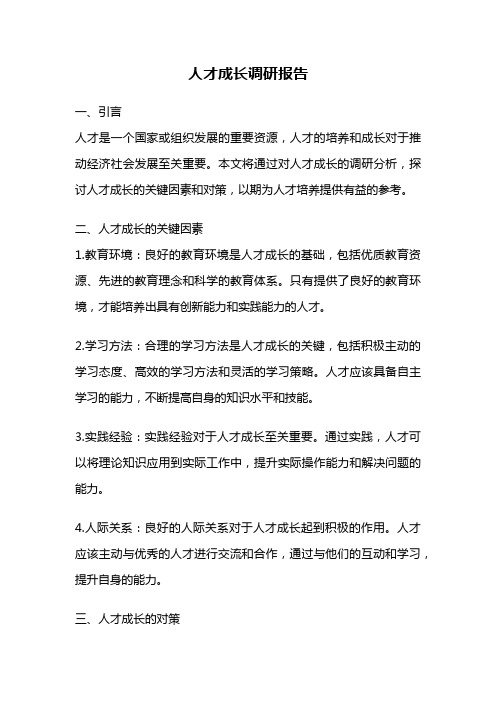 人才成长调研报告

一、引言

人才是一个国家或组织发展的重要资源，人才的培养和成长对于推动经济社会发展至关重要。本文将通过对人才成长的调研分析，探讨人才成长的关键因素和对策，以期为人才培养提供有益的参考。

二、人才成长的关键因素

1.教育环境：良好的教育环境是人才成长的基础，包括优质教育资源、先进的教育理念和科学的教育体系。只有提供了良好的教育环境，才能培养出具有创新能力和实践能力的人才。

2.学习方法：合理的学习方法是人才成长的关键，包括积极主动的学习态度、高效的学习方法和灵活的学习策略。人才应该具备自主学习的能力，不断提高自身的知识水平和技能。

3.实践经验：实践经验对于人才成长至关重要。通过实践，人才可以将理论知识应用到实际工作中，提升实际操作能力和解决问题的能力。

4.人际关系：良好的人际关系对于人才成长起到积极的作用。人才应该主动与优秀的人才进行交流和合作，通过与他们的互动和学习，提升自身的能力。

三、人才成长的对策